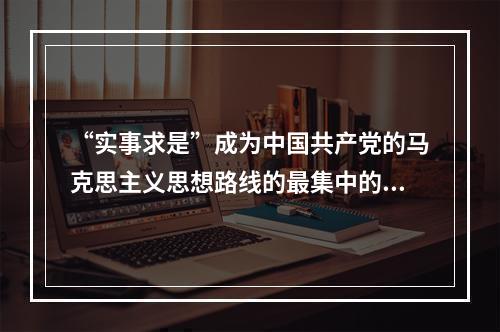 “实事求是”成为中国共产党的马克思主义思想路线的最集中的...